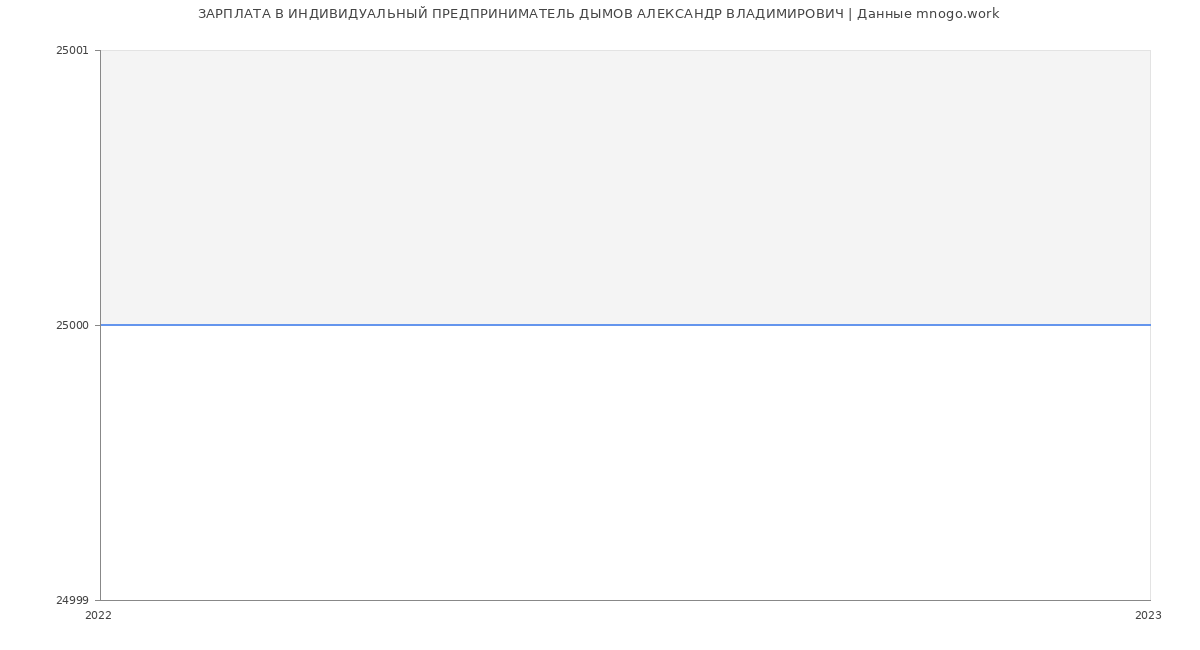 ЗАРПЛАТА В ИНДИВИДУАЛЬНЫЙ ПРЕДПРИНИМАТЕЛЬ ДЫМОВ АЛЕКСАНДР ВЛАДИМИРОВИЧ | Данные mnogo.work

25001

25000

24999

2022

2023